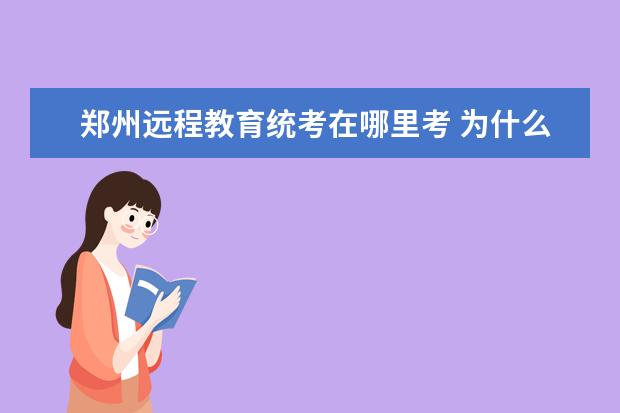 郑州远程教育统考在哪里考 为什么